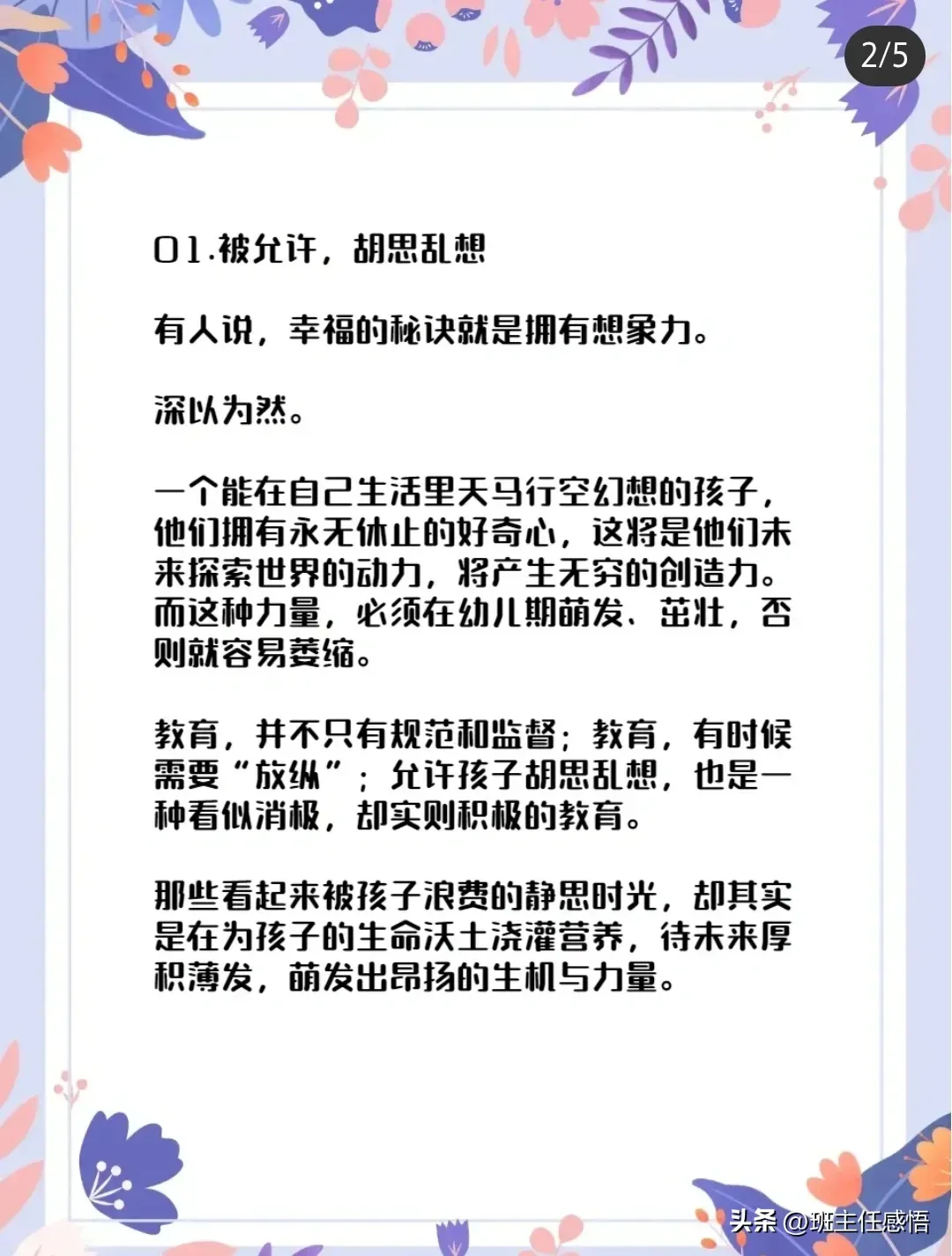 2/5

01.被允许，胡思乱想

有人说，幸福的秘诀就是拥有想象力。

深以为然。

一个能在自己生活里天马行空幻想的孩子，他们拥有永无休止的好奇心，这将是他们未来探索世界的动力，将产生无穷的创造力。而这种力量，必须在幼儿期萌发、茁壮，否则就容易萎缩。

教育，并不只有规范和监督；教育，有时候需要“放纵”；允许孩子胡思乱想，也是一种看似消极，却实则积极的教育。

那些看起来被孩子浪费的静思时光，却其实是在为孩子的生命沃土浇灌营养，待未来厚积薄发，萌发出昂扬的生机与力量。

头条 @班主任感悟